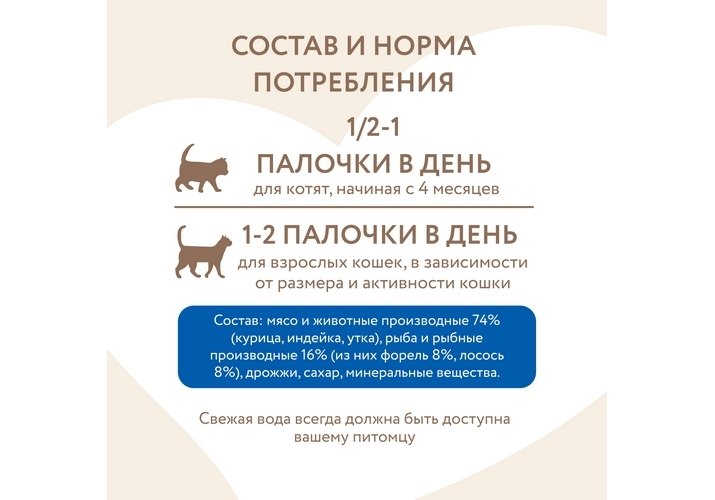 СОСТАВ И НОРМА ПОТРЕБЛЕНИЯ

1/2-1
ПАЛОЧКИ В ДЕНЬ
для котят, начиная с 4 месяцев

1-2 ПАЛОЧКИ В ДЕНЬ
для взрослых кошек, в зависимости от размера и активности кошки

Состав: мясо и животные производные 74% (курица, индейка, утка), рыба и рыбные производные 16% (из них форель 8%, лосось 8%), дрожжи, сахар, минеральные вещества.

Свежая вода всегда должна быть доступна вашему питомцу